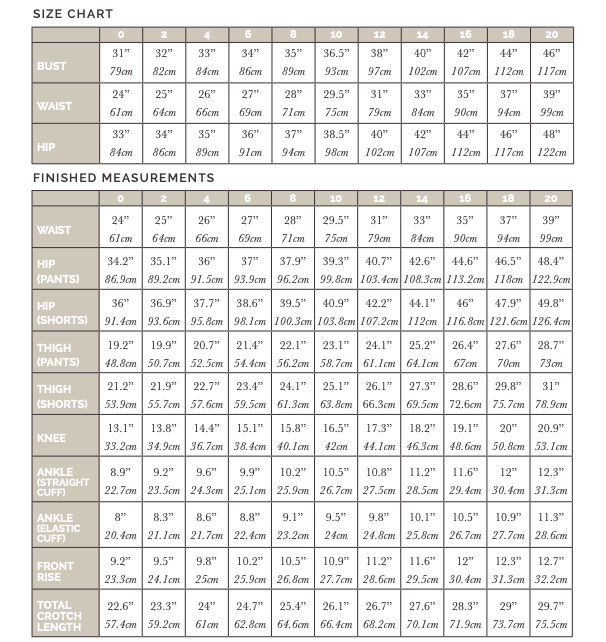 SIZE CHART

| | 0 | 2 | 4 | 6 | 8 | 10 | 12 | 14 | 16 | 18 | 20 |
|---|---|---|---|---|---|---|---|---|---|---|---|
| BUST | 31” 79cm | 32” 82cm | 33” 84cm | 34” 86cm | 35” 89cm | 36.5” 93cm | 38” 97cm | 40” 102cm | 42” 107cm | 44” 112cm | 46” 117cm |
| WAIST | 24” 61cm | 25” 64cm | 26” 66cm | 27” 69cm | 28” 71cm | 29.5” 75cm | 31” 79cm | 33” 84cm | 35” 90cm | 37” 94cm | 39” 99cm |
| HIP | 33” 84cm | 34” 86cm | 35” 89cm | 36” 91cm | 37” 94cm | 38.5” 98cm | 40” 102cm | 42” 107cm | 44” 112cm | 46” 117cm | 48” 122cm |

FINISHED MEASUREMENTS

| | 0 | 2 | 4 | 6 | 8 | 10 | 12 | 14 | 16 | 18 | 20 |
|---|---|---|---|---|---|---|---|---|---|---|---|
| WAIST | 24” 61cm | 25” 64cm | 26” 66cm | 27” 69cm | 28” 71cm | 29.5” 75cm | 31” 79cm | 33” 84cm | 35” 90cm | 37” 94cm | 39” 99cm |
| HIP (PANTS) | 34.2” 86.9cm | 35.1” 89.2cm | 36” 91.5cm | 37” 93.9cm | 37.9” 96.2cm | 39.3” 99.8cm | 40.7” 103.4cm | 42.6” 108.3cm | 44.6” 113.2cm | 46.5” 118cm | 48.4” 122.9cm |
| HIP (SHORTS) | 36” 91.4cm | 36.9” 93.6cm | 37.7” 95.8cm | 38.6” 98.1cm | 39.5” 100.3cm | 40.9” 103.8cm | 42.2” 107.2cm | 44.1” 112cm | 46” 116.8cm | 47.9” 121.6cm | 49.8” 126.4cm |
| THIGH (PANTS) | 19.2” 48.8cm | 19.9” 50.7cm | 20.7” 52.5cm | 21.4” 54.4cm | 22.1” 56.2cm | 23.1” 58.7cm | 24.1” 61.1cm | 25.2” 64.1cm | 26.4” 67cm | 27.6” 70cm | 28.7” 73cm |
| THIGH (SHORTS) | 21.2” 53.9cm | 21.9” 55.7cm | 22.7” 57.6cm | 23.4” 59.5cm | 24.1” 61.3cm | 25.1” 63.8cm | 26.1” 66.3cm | 27.3” 69.5cm | 28.6” 72.6cm | 29.8” 75.7cm | 31” 78.9cm |
| KNEE | 13.1” 33.2cm | 13.8” 34.9cm | 14.4” 36.7cm | 15.1” 38.4cm | 15.8” 40.1cm | 16.5” 42cm | 17.3” 44.1cm | 18.2” 46.3cm | 19.1” 48.6cm | 20” 50.8cm | 20.9” 53.1cm |
| ANKLE (STRAIGHT CUFF) | 8.9” 22.7cm | 9.2” 23.5cm | 9.6” 24.3cm | 9.9” 25.1cm | 10.2” 25.9cm | 10.5” 26.7cm | 10.8” 27.5cm | 11.2” 28.5cm | 11.6” 29.4cm | 12” 30.4cm | 12.3” 31.3cm |
| ANKLE (ELASTIC CUFF) | 8” 20.4cm | 8.3” 21.1cm | 8.6” 21.7cm | 8.8” 22.4cm | 9.1” 23.2cm | 9.5” 24cm | 9.8” 24.8cm | 10.1” 25.8cm | 10.5” 26.7cm | 10.9” 27.7cm | 11.3” 28.6cm |
| FRONT RISE | 9.2” 23.3cm | 9.5” 24.1cm | 9.8” 25cm | 10.2” 25.9cm | 10.5” 26.8cm | 10.9” 27.7cm | 11.2” 28.6cm | 11.6” 29.5cm | 12” 30.4cm | 12.3” 31.3cm | 12.7” 32.2cm |
| TOTAL CROTCH LENGTH | 22.6” 57.4cm | 23.3” 59.2cm | 24” 61cm | 24.7” 62.8cm | 25.4” 64.6cm | 26.1” 66.4cm | 26.7” 68.2cm | 27.6” 70.1cm | 28.3” 71.9cm | 29” 73.7cm | 29.7” 75.5cm |